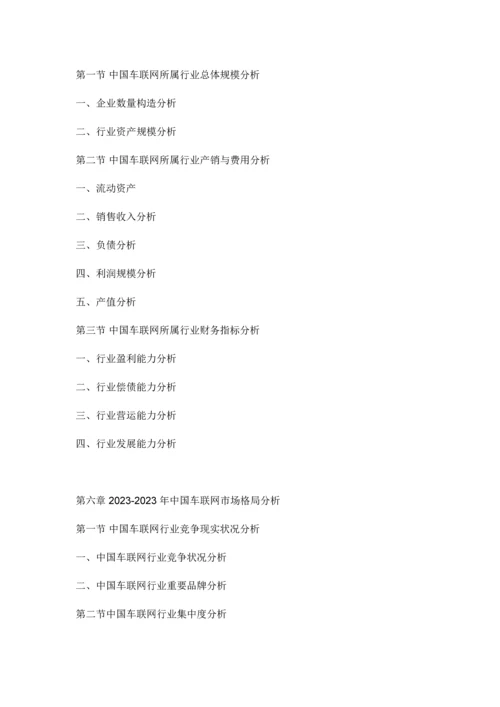 第一节 中国车联网所属行业总体规模分析

一、企业数量构造分析

二、行业资产规模分析

第二节 中国车联网所属行业产销与费用分析

一、流动资产

二、销售收入分析

三、负债分析

四、利润规模分析

五、产值分析

第三节 中国车联网所属行业财务指标分析

一、行业盈利能力分析

二、行业偿债能力分析

三、行业营运能力分析

四、行业发展能力分析

第六章 2023-2023 年中国车联网市场格局分析

第一节 中国车联网行业竞争现实状况分析

一、中国车联网行业竞争状况分析

二、中国车联网行业重要品牌分析

第二节中国车联网行业集中度分析